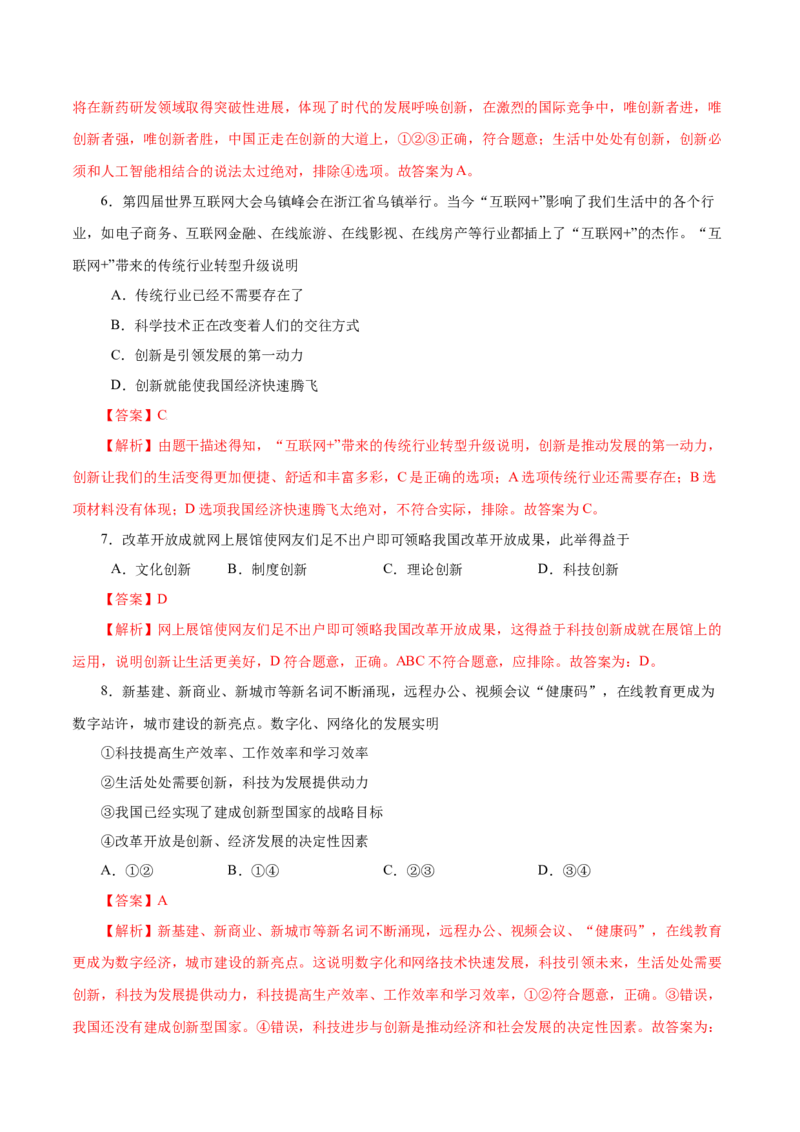 将在新药研发领域取得突破性进展，体现了时代的发展呼唤创新，在激烈的国际竞争中，唯创新者进，唯创新者强，唯创新者胜，中国正走在创新的大道上，①②③正确，符合题意；生活中处处有创新，创新必须和人工智能相结合的说法太过绝对，排除④选项。故答案为A。

6．第四届世界互联网大会乌镇峰会在浙江省乌镇举行。当今“互联网+”影响了我们生活中的各个行业，如电子商务、互联网金融、在线旅游、在线影视、在线房产等行业都插上了“互联网+”的杰作。“互联网+”带来的传统行业转型升级说明

A．传统行业已经不需要存在了

B．科学技术正在改变着人们的交往方式

C．创新是引领发展的第一动力

D．创新就能使我国经济快速腾飞

【答案】C

【解析】由题干描述得知，“互联网+”带来的传统行业转型升级说明，创新是推动发展的第一动力，创新让我们的生活变得更加便捷、舒适和丰富多彩，C是正确的选项；A选项传统行业还需要存在；B选项材料没有体现；D选项我国经济快速腾飞太绝对，不符合实际，排除。故答案为C。

7．改革开放成就网上展馆使网友们足不出户即可领略我国改革开放成果，此举得益于

A．文化创新 B．制度创新 C．理论创新 D．科技创新

【答案】D

【解析】网上展馆使网友们足不出户即可领略我国改革开放成果，这得益于科技创新成就在展馆上的运用，说明创新让生活更美好，D符合题意，正确。ABC不符合题意，应排除。故答案为：D。

8．新基建、新商业、新城市等新名词不断涌现，远程办公、视频会议“健康码”，在线教育更成为数字站许，城市建设的新亮点。数字化、网络化的发展实明

①科技提高生产效率、工作效率和学习效率

②生活处处需要创新，科技为发展提供动力

③我国已经实现了建成创新型国家的战略目标

④改革开放是创新、经济发展的决定性因素

A．①② B．①④ C．②③ D．③④

【答案】A

【解析】新基建、新商业、新城市等新名词不断涌现，远程办公、视频会议、“健康码”，在线教育更成为数字经济，城市建设的新亮点。这说明数字化和网络技术快速发展，科技引领未来，生活处处需要创新，科技为发展提供动力，科技提高生产效率、工作效率和学习效率，①②符合题意，正确。③错误，我国还没有建成创新型国家。④错误，科技进步与创新是推动经济和社会发展的决定性因素。故答案为：